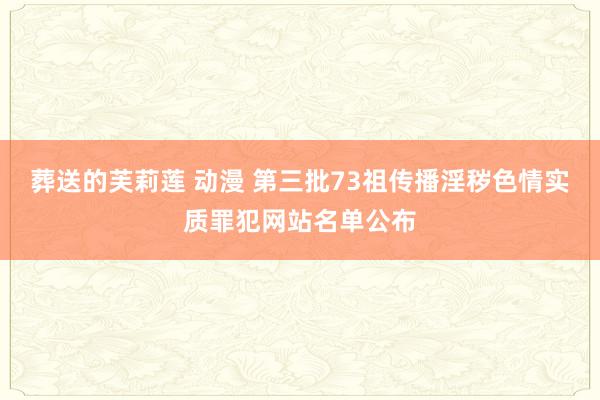 葬送的芙莉莲 动漫 第三批73祖传播淫秽色情实质罪犯网站名单公布